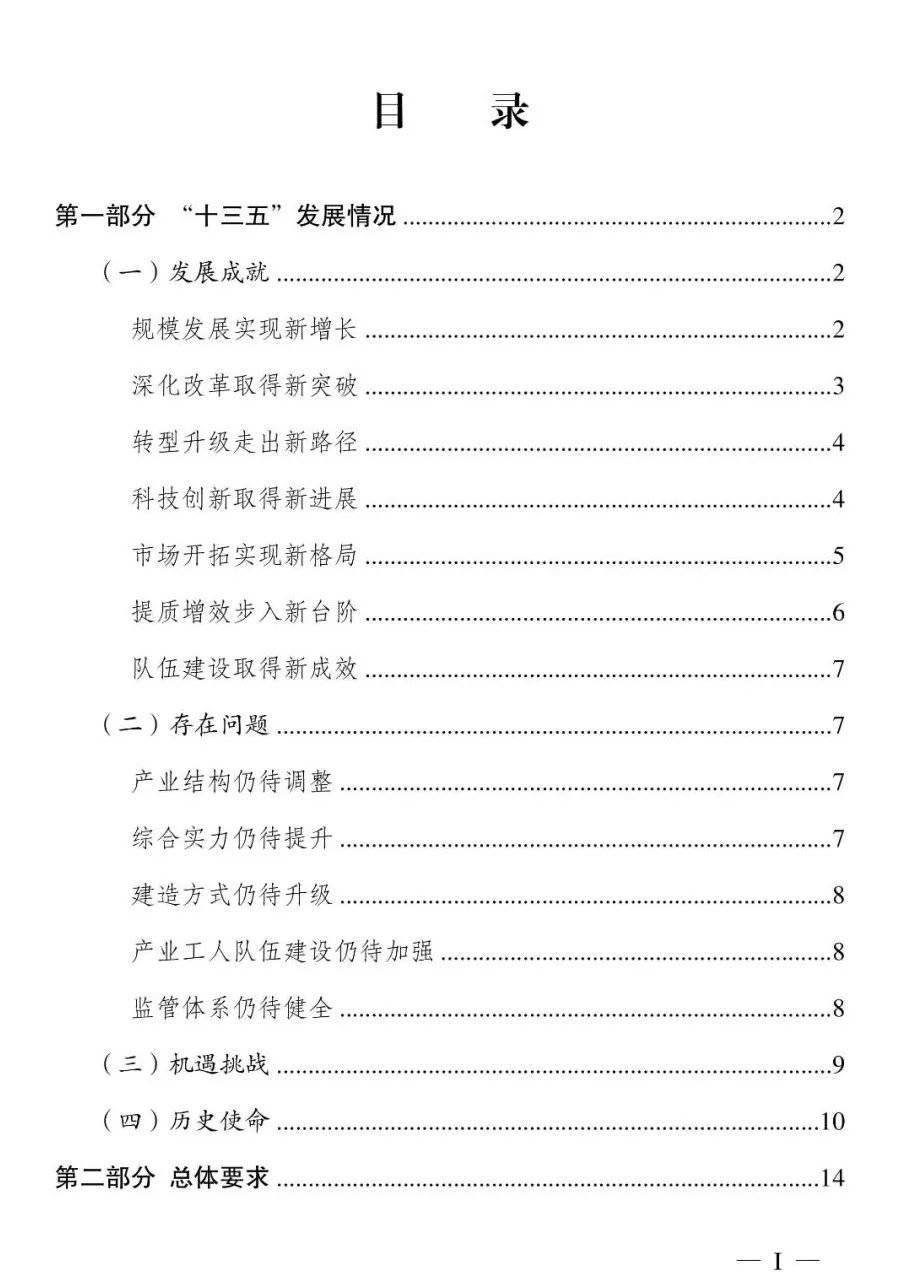 目 录

第一部分 “十三五”发展情况 2

（一）发展成就 2

规模发展实现新增长 2

深化改革取得新突破 3

转型升级走出新路径 4

科技创新取得新进展 4

市场开拓实现新格局 5

提质增效步入新台阶 6

队伍建设取得新成效 7

（二）存在问题 7

产业结构仍待调整 7

综合实力仍待提升 7

建造方式仍待升级 8

产业工人队伍建设仍待加强 8

监管体系仍待健全 8

（三）机遇挑战 9

（四）历史使命 10

第二部分 总体要求 14

— I —